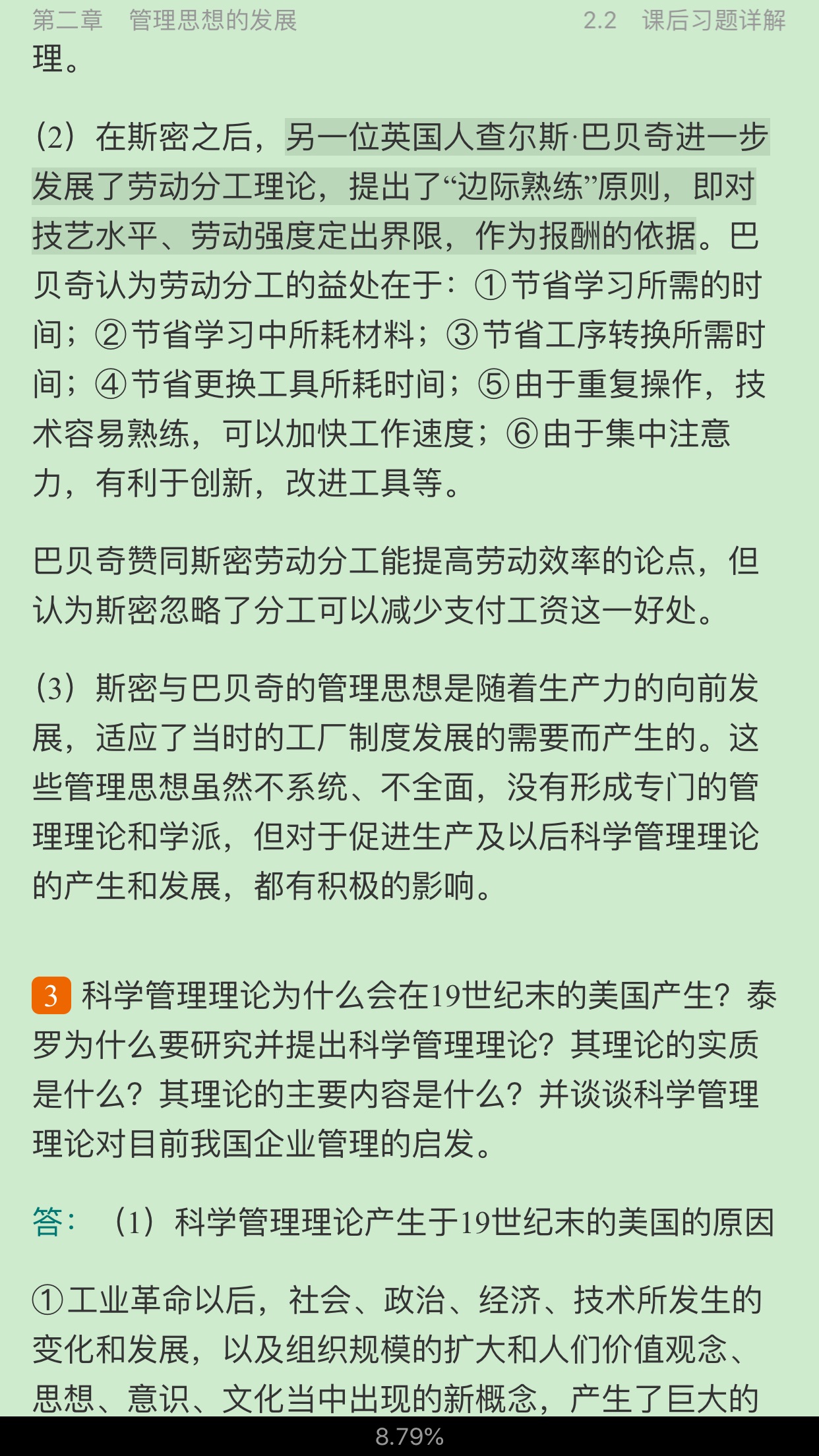 第二章　管理思想的发展　　2.2　课后习题详解

理。

（2）在斯密之后，另一位英国人查尔斯·巴贝奇进一步发展了劳动分工理论，提出了“边际熟练”原则，即对技艺水平、劳动强度定出界限，作为报酬的依据。巴贝奇认为劳动分工的益处在于：①节省学习所需的时间；②节省学习中所耗材料；③节省工序转换所需时间；④节省更换工具所耗时间；⑤由于重复操作，技术容易熟练，可以加快工作速度；⑥由于集中注意力，有利于创新，改进工具等。

巴贝奇赞同斯密劳动分工能提高劳动效率的论点，但认为斯密忽略了分工可以减少支付工资这一好处。

（3）斯密与巴贝奇的管理思想是随着生产力的向前发展，适应了当时的工厂制度发展的需要而产生的。这些管理思想虽然不系统、不全面，没有形成专门的管理理论和学派，但对于促进生产及以后科学管理理论的产生和发展，都有积极的影响。

3 科学管理理论为什么会在19世纪末的美国产生？泰罗为什么要研究并提出科学管理理论？其理论的实质是什么？其理论的主要内容是什么？并谈谈科学管理理论对目前我国企业管理的启发。

答：（1）科学管理理论产生于19世纪末的美国的原因

①工业革命以后，社会、政治、经济、技术所发生的变化和发展，以及组织规模的扩大和人们价值观念、思想、意识、文化当中出现的新概念，产生了巨大的

8.79%